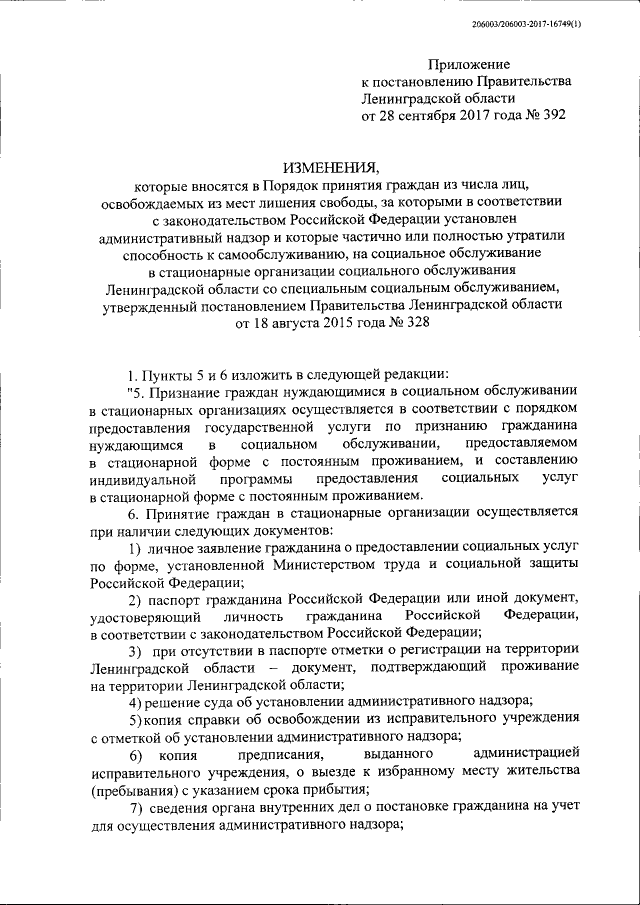 206003/206003-2017-16749(1)

Приложение
к постановлению Правительства
Ленинградской области
от 28 сентября 2017 года № 392

ИЗМЕНЕНИЯ,
которые вносятся в Порядок принятия граждан из числа лиц, освобождаемых из мест лишения свободы, за которыми в соответствии с законодательством Российской Федерации установлен административный надзор и которые частично или полностью утратили способность к самообслуживанию, на социальное обслуживание в стационарные организации социального обслуживания Ленинградской области со специальным социальным обслуживанием, утвержденный постановлением Правительства Ленинградской области от 18 августа 2015 года № 328

1. Пункты 5 и 6 изложить в следующей редакции:

"5. Признание граждан нуждающимися в социальном обслуживании в стационарных организациях осуществляется в соответствии с порядком предоставления государственной услуги по признанию гражданина нуждающимся в социальном обслуживании, предоставляемом в стационарной форме с постоянным проживанием, и составлению индивидуальной программы предоставления социальных услуг в стационарной форме с постоянным проживанием.

6. Принятие граждан в стационарные организации осуществляется при наличии следующих документов:

1) личное заявление гражданина о предоставлении социальных услуг по форме, установленной Министерством труда и социальной защиты Российской Федерации;

2) паспорт гражданина Российской Федерации или иной документ, удостоверяющий личность гражданина Российской Федерации, в соответствии с законодательством Российской Федерации;

3) при отсутствии в паспорте отметки о регистрации на территории Ленинградской области – документ, подтверждающий проживание на территории Ленинградской области;

4) решение суда об установлении административного надзора;

5) копия справки об освобождении из исправительного учреждения с отметкой об установлении административного надзора;

6) копия предписания, выданного администрацией исправительного учреждения, о выезде к избранному месту жительства (пребывания) с указанием срока прибытия;

7) сведения органа внутренних дел о постановке гражданина на учет для осуществления административного надзора;